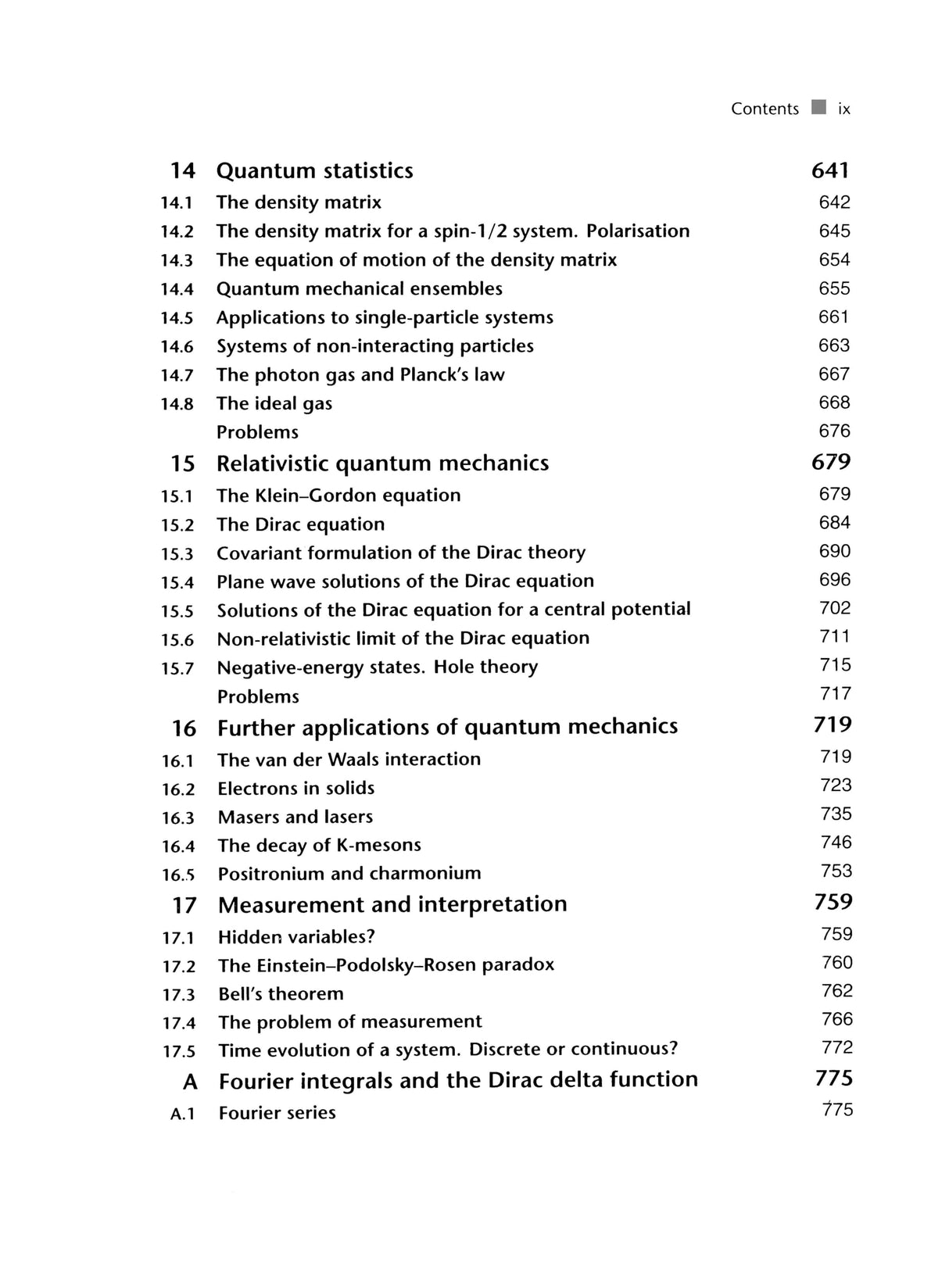 Contents ■ ix

14 Quantum statistics 641
14.1 The density matrix 642
14.2 The density matrix for a spin-1/2 system. Polarisation 645
14.3 The equation of motion of the density matrix 654
14.4 Quantum mechanical ensembles 655
14.5 Applications to single-particle systems 661
14.6 Systems of non-interacting particles 663
14.7 The photon gas and Planck's law 667
14.8 The ideal gas 668
Problems 676

15 Relativistic quantum mechanics 679
15.1 The Klein–Gordon equation 679
15.2 The Dirac equation 684
15.3 Covariant formulation of the Dirac theory 690
15.4 Plane wave solutions of the Dirac equation 696
15.5 Solutions of the Dirac equation for a central potential 702
15.6 Non-relativistic limit of the Dirac equation 711
15.7 Negative-energy states. Hole theory 715
Problems 717

16 Further applications of quantum mechanics 719
16.1 The van der Waals interaction 719
16.2 Electrons in solids 723
16.3 Masers and lasers 735
16.4 The decay of K-mesons 746
16.5 Positronium and charmonium 753

17 Measurement and interpretation 759
17.1 Hidden variables? 759
17.2 The Einstein–Podolsky–Rosen paradox 760
17.3 Bell's theorem 762
17.4 The problem of measurement 766
17.5 Time evolution of a system. Discrete or continuous? 772

A Fourier integrals and the Dirac delta function 775
A.1 Fourier series 775